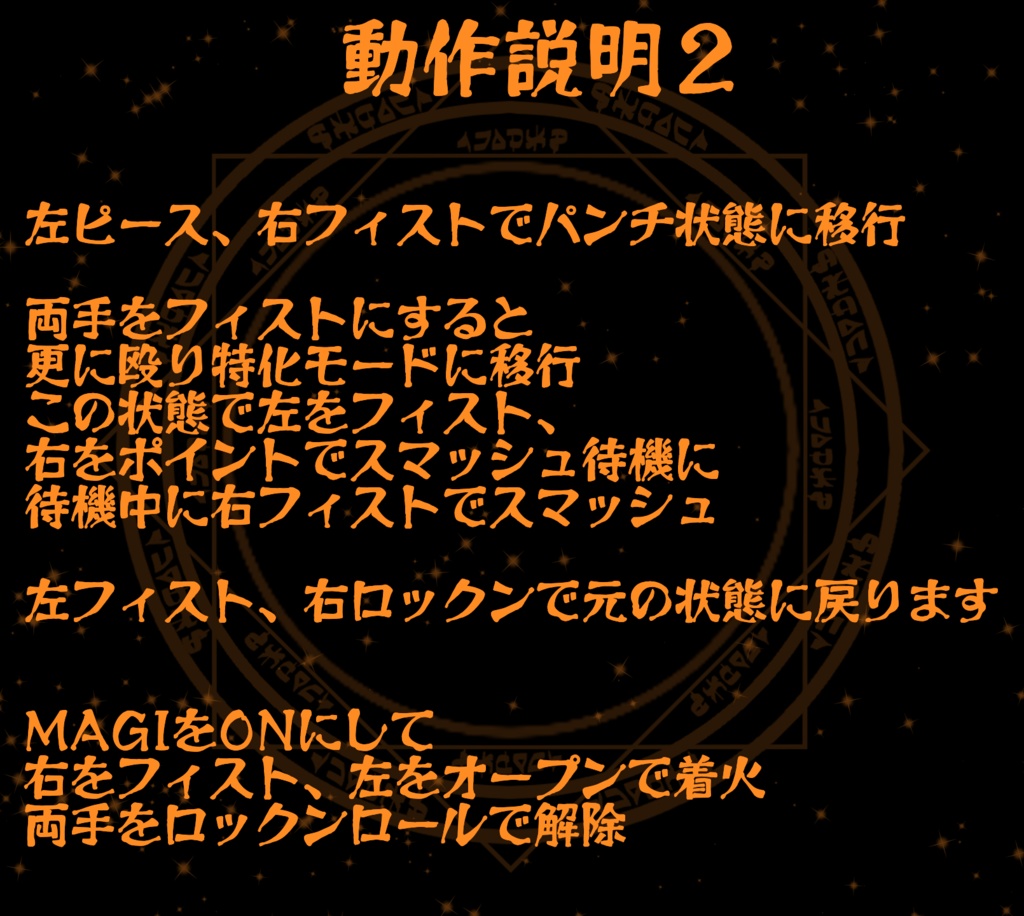 動作説明２

左ピース、右フィストでパンチ状態に移行

両手をフィストにすると
更に殴り特化モードに移行
この状態で左をフィスト、
右をポイントでスマッシュ待機に
待機中に右フィストでスマッシュ

左フィスト、右ロックンで元の状態に戻ります

MAGIをONにして
右をフィスト、左をオープンで着火
両手をロックンロールで解除